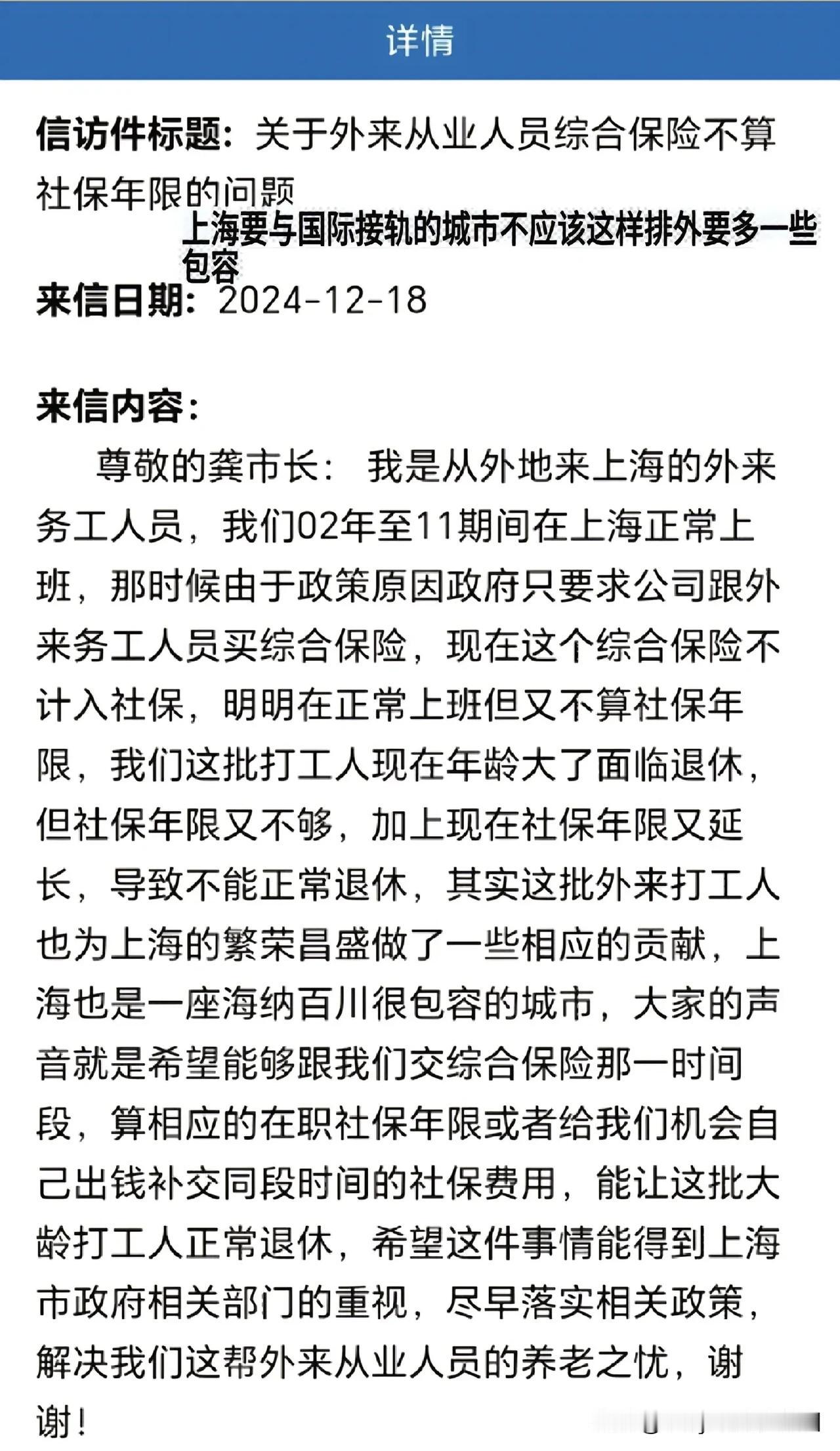 详情

信访件标题：关于外来从业人员综合保险不算社保年限的问题

上海要与国际接轨的城市不应该这样排外要多一些包容

来信日期：2024-12-18

来信内容：

尊敬的龚市长： 我是从外地来上海的外来务工人员，我们02年至11期间在上海正常上班，那时候由于政策原因政府只要求公司跟外来务工人员买综合保险，现在这个综合保险不计入社保，明明在正常上班但又不算社保年限，我们这批打工人现在年龄大了面临退休，但社保年限又不够，加上现在社保年限又延长，导致不能正常退休，其实这批外来打工人也为上海的繁荣昌盛做了一些相应的贡献，上海也是一座海纳百川很包容的城市，大家的声音就是希望能够跟我们交综合保险那一时间段，算相应的在职社保年限或者给我们机会自己出钱补交同段时间的社保费用，能让这批大龄打工人正常退休，希望这件事情能得到上海市政府相关部门的重视，尽早落实相关政策，解决我们这帮外来从业人员的养老之忧，谢谢！